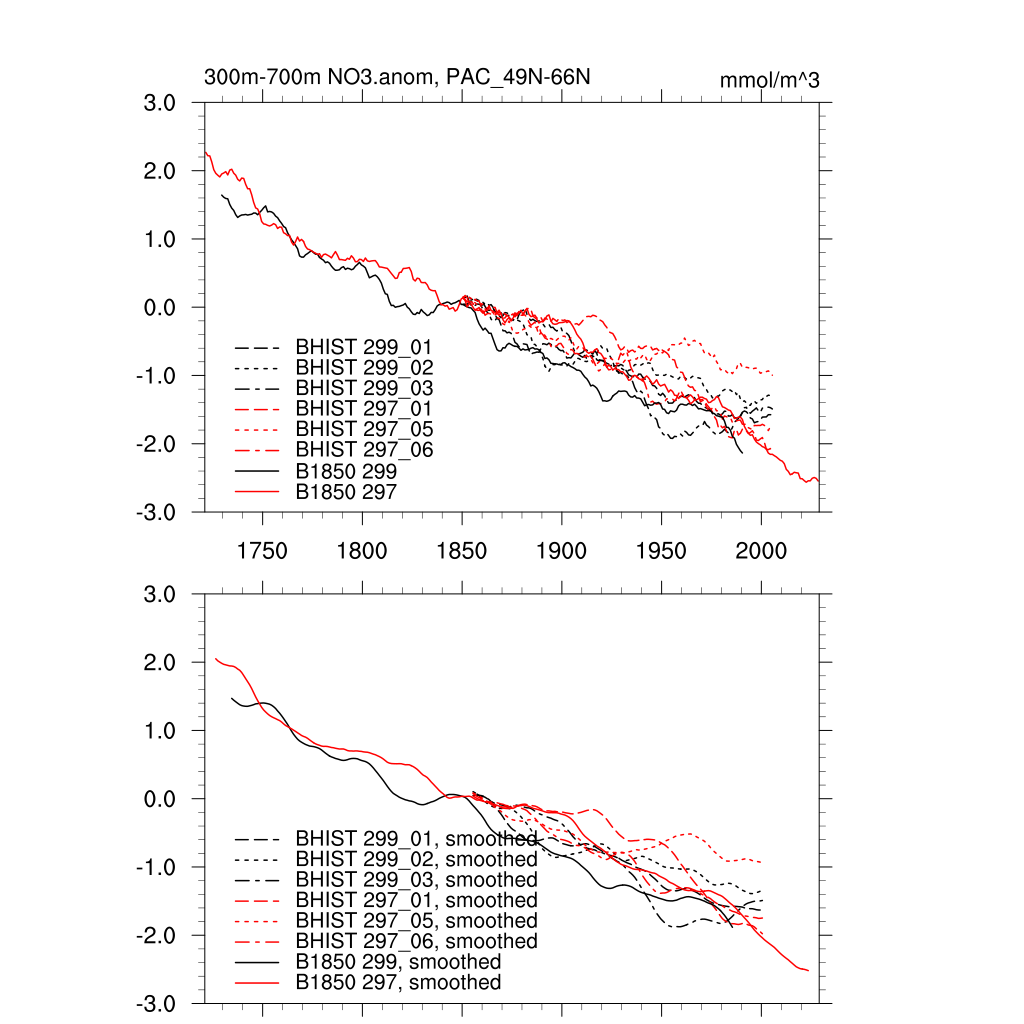 300m-700m NO3.anom, PAC_49N-66N

mmol/m^3

3.0
2.0
1.0
0.0
-1.0
-2.0
-3.0

BHIST 299_01
BHIST 299_02
BHIST 299_03
BHIST 297_01
BHIST 297_05
BHIST 297_06
B1850 299
B1850 297

1750 1800 1850 1900 1950 2000

3.0
2.0
1.0
0.0
-1.0
-2.0
-3.0

BHIST 299_01, smoothed
BHIST 299_02, smoothed
BHIST 299_03, smoothed
BHIST 297_01, smoothed
BHIST 297_05, smoothed
BHIST 297_06, smoothed
B1850 299, smoothed
B1850 297, smoothed